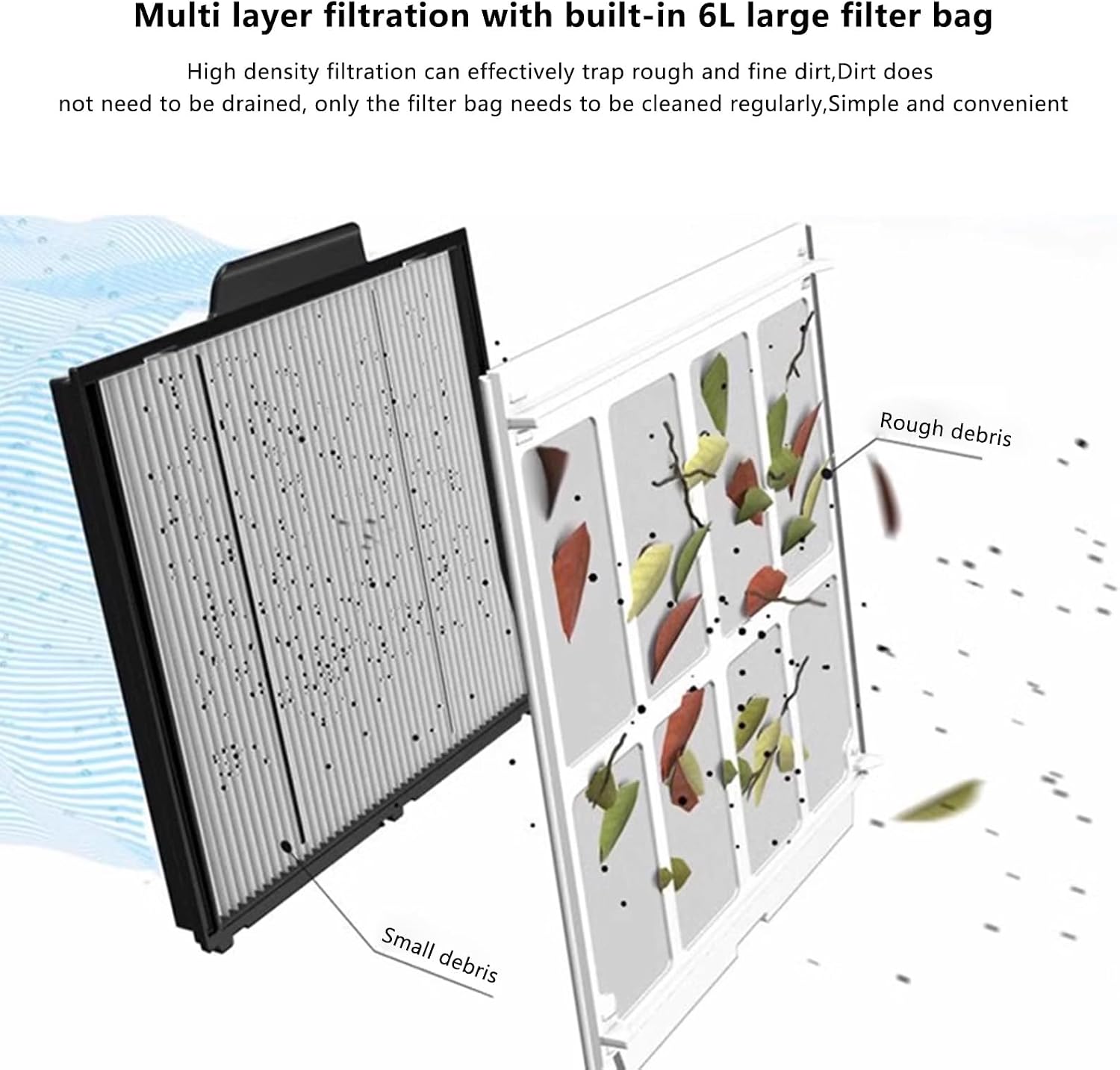 Multi layer filtration with built-in 6L large filter bag

High density filtration can effectively trap rough and fine dirt,Dirt does not need to be drained, only the filter bag needs to be cleaned regularly,Simple and convenient

Rough debris

Small debris